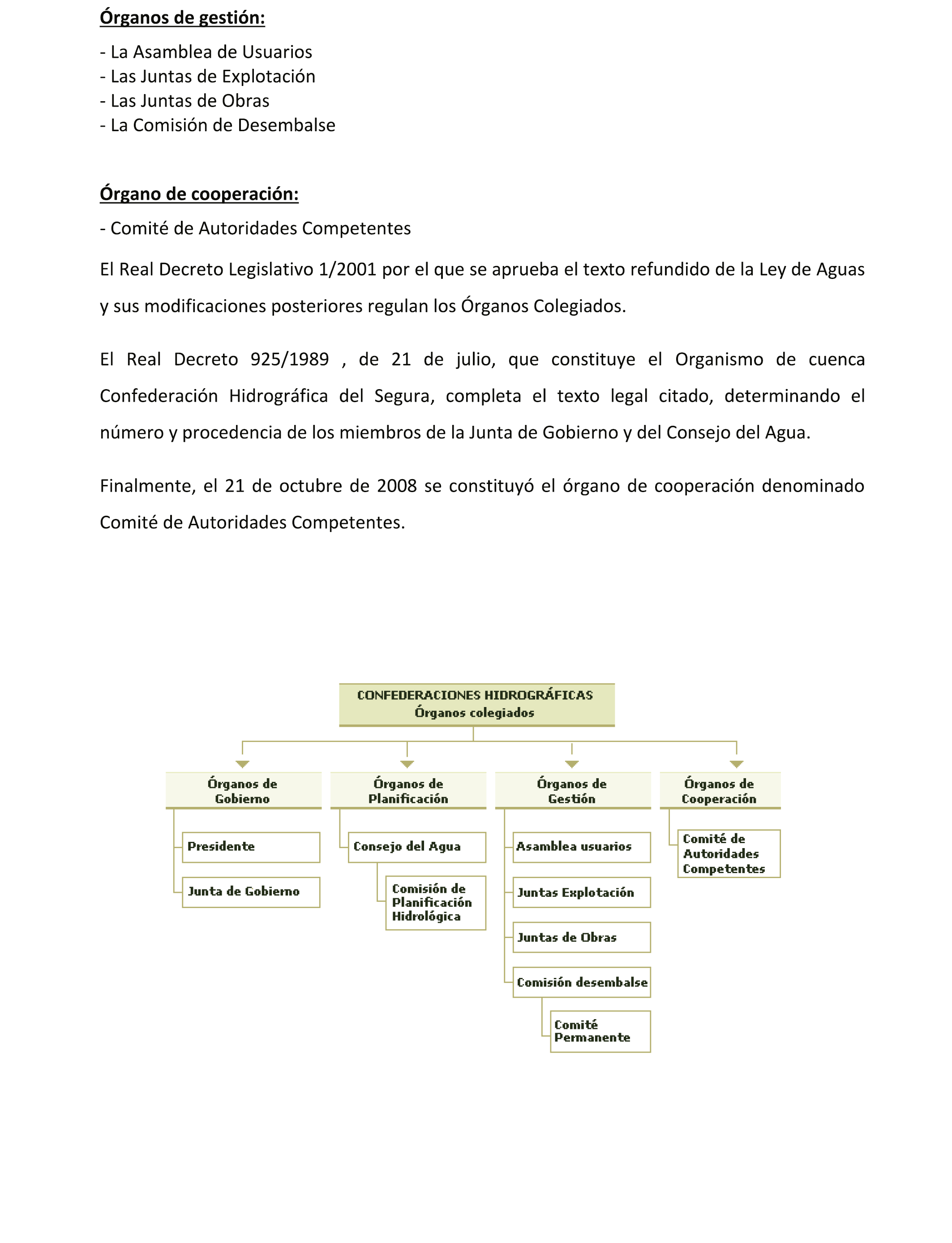 Órganos de gestión:

- La Asamblea de Usuarios
- Las Juntas de Explotación
- Las Juntas de Obras
- La Comisión de Desembalse

Órgano de cooperación:

- Comité de Autoridades Competentes

El Real Decreto Legislativo 1/2001 por el que se aprueba el texto refundido de la Ley de Aguas y sus modificaciones posteriores regulan los Órganos Colegiados.

El Real Decreto 925/1989 , de 21 de julio, que constituye el Organismo de cuenca Confederación Hidrográfica del Segura, completa el texto legal citado, determinando el número y procedencia de los miembros de la Junta de Gobierno y del Consejo del Agua.

Finalmente, el 21 de octubre de 2008 se constituyó el órgano de cooperación denominado Comité de Autoridades Competentes.

CONFEDERACIONES HIDROGRÁFICAS
Órganos colegiados

Órganos de Gobierno

Presidente

Junta de Gobierno

Órganos de Planificación

Consejo del Agua

Comisión de Planificación Hidrológica

Órganos de Gestión

Asamblea usuarios

Juntas Explotación

Juntas de Obras

Comisión desembalse

Comité Permanente

Órganos de Cooperación

Comité de Autoridades Competentes